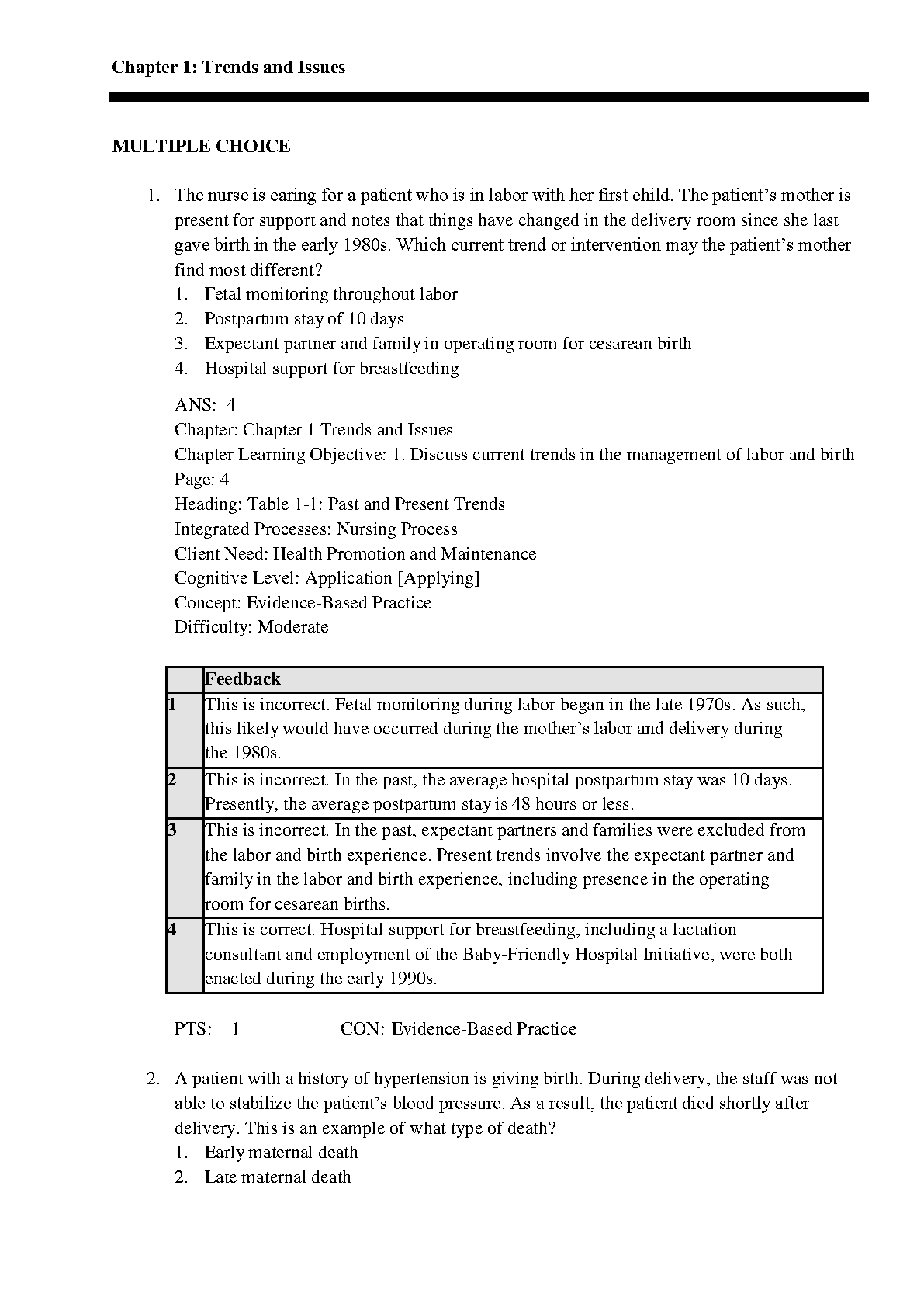 Chapter 1: Trends and Issues

MULTIPLE CHOICE

1. The nurse is caring for a patient who is in labor with her first child. The patient’s mother is present for support and notes that things have changed in the delivery room since she last gave birth in the early 1980s. Which current trend or intervention may the patient’s mother find most different?
1. Fetal monitoring throughout labor
2. Postpartum stay of 10 days
3. Expectant partner and family in operating room for cesarean birth
4. Hospital support for breastfeeding

ANS: 4
Chapter: Chapter 1 Trends and Issues
Chapter Learning Objective: 1. Discuss current trends in the management of labor and birth
Page: 4
Heading: Table 1-1: Past and Present Trends
Integrated Processes: Nursing Process
Client Need: Health Promotion and Maintenance
Cognitive Level: Application [Applying]
Concept: Evidence-Based Practice
Difficulty: Moderate

| | Feedback |
|---|---|
| 1 | This is incorrect. Fetal monitoring during labor began in the late 1970s. As such, this likely would have occurred during the mother’s labor and delivery during the 1980s. |
| 2 | This is incorrect. In the past, the average hospital postpartum stay was 10 days. Presently, the average postpartum stay is 48 hours or less. |
| 3 | This is incorrect. In the past, expectant partners and families were excluded from the labor and birth experience. Present trends involve the expectant partner and family in the labor and birth experience, including presence in the operating room for cesarean births. |
| 4 | This is correct. Hospital support for breastfeeding, including a lactation consultant and employment of the Baby-Friendly Hospital Initiative, were both enacted during the early 1990s. |

PTS: 1 CON: Evidence-Based Practice

2. A patient with a history of hypertension is giving birth. During delivery, the staff was not able to stabilize the patient’s blood pressure. As a result, the patient died shortly after delivery. This is an example of what type of death?
1. Early maternal death
2. Late maternal death